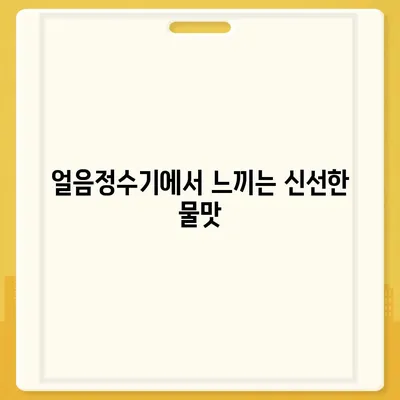 얼음정수기에서 느끼는 신선한 물맛